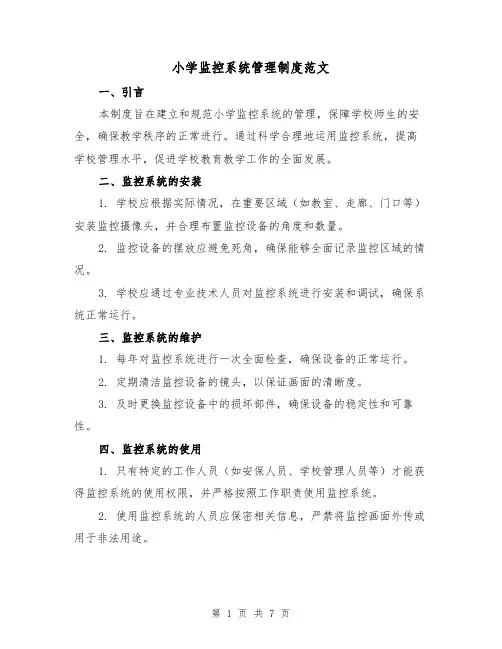 小学监控系统管理制度范文

一、引言

本制度旨在建立和规范小学监控系统的管理，保障学校师生的安全，确保教学秩序的正常进行。通过科学合理地运用监控系统，提高学校管理水平，促进学校教育教学工作的全面发展。

二、监控系统的安装

1. 学校应根据实际情况，在重要区域（如教室、走廊、门口等）安装监控摄像头，并合理布置监控设备的角度和数量。

2. 监控设备的摆放应避免死角，确保能够全面记录监控区域的情况。

3. 学校应通过专业技术人员对监控系统进行安装和调试，确保系统正常运行。

三、监控系统的维护

1. 每年对监控系统进行一次全面检查，确保设备的正常运行。

2. 定期清洁监控设备的镜头，以保证画面的清晰度。

3. 及时更换监控设备中的损坏部件，确保设备的稳定性和可靠性。

四、监控系统的使用

1. 只有特定的工作人员（如安保人员、学校管理人员等）才能获得监控系统的使用权限，并严格按照工作职责使用监控系统。

2. 使用监控系统的人员应保密相关信息，严禁将监控画面外传或用于非法用途。

第 1 页 共 7 页